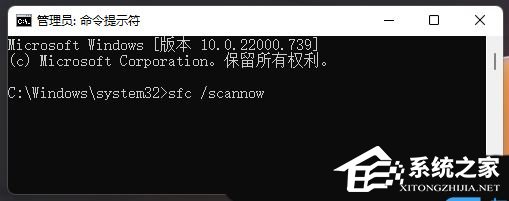 管理员: 命令提示符

Microsoft Windows [版本 10.0.22000.739]
(c) Microsoft Corporation。保留所有权利。

C:\Windows\system32>sfc /scannow

系统之家
XITONGZHIJIA.NET